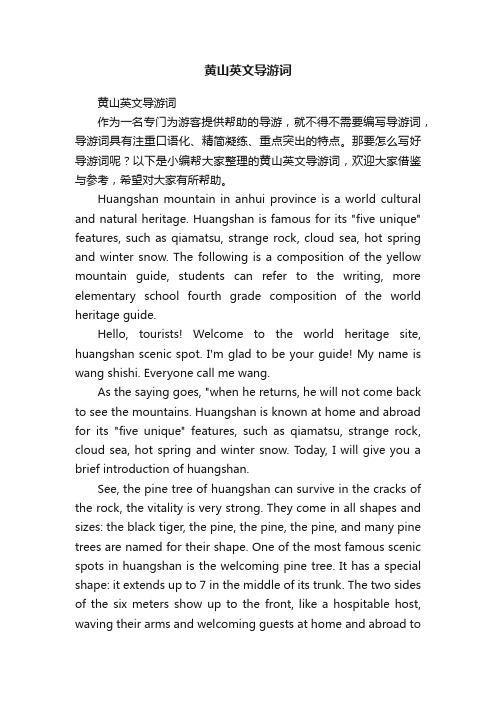 黄山英文导游词

黄山英文导游词

作为一名专门为游客提供帮助的导游，就不得不需要编写导游词，导游词具有注重口语化、精简凝练、重点突出的特点。那要怎么写好导游词呢？以下是小编帮大家整理的黄山英文导游词，欢迎大家借鉴与参考，希望对大家有所帮助。

Huangshan mountain in anhui province is a world cultural and natural heritage. Huangshan is famous for its "five unique" features, such as qiamatsu, strange rock, cloud sea, hot spring and winter snow. The following is a composition of the yellow mountain guide, students can refer to the writing, more elementary school fourth grade composition of the world heritage guide.

Hello, tourists! Welcome to the world heritage site, huangshan scenic spot. I'm glad to be your guide! My name is wang shishi. Everyone call me wang.

As the saying goes, "when he returns, he will not come back to see the mountains. Huangshan is known at home and abroad for its "five unique" features, such as qiamatsu, strange rock, cloud sea, hot spring and winter snow. Today, I will give you a brief introduction of huangshan.

See, the pine tree of huangshan can survive in the cracks of the rock, the vitality is very strong. They come in all shapes and sizes: the black tiger, the pine, the pine, the pine, and many pine trees are named for their shape. One of the most famous scenic spots in huangshan is the welcoming pine tree. It has a special shape: it extends up to 7 in the middle of its trunk. The two sides of the six meters show up to the front, like a hospitable host, waving their arms and welcoming guests at home and abroad to